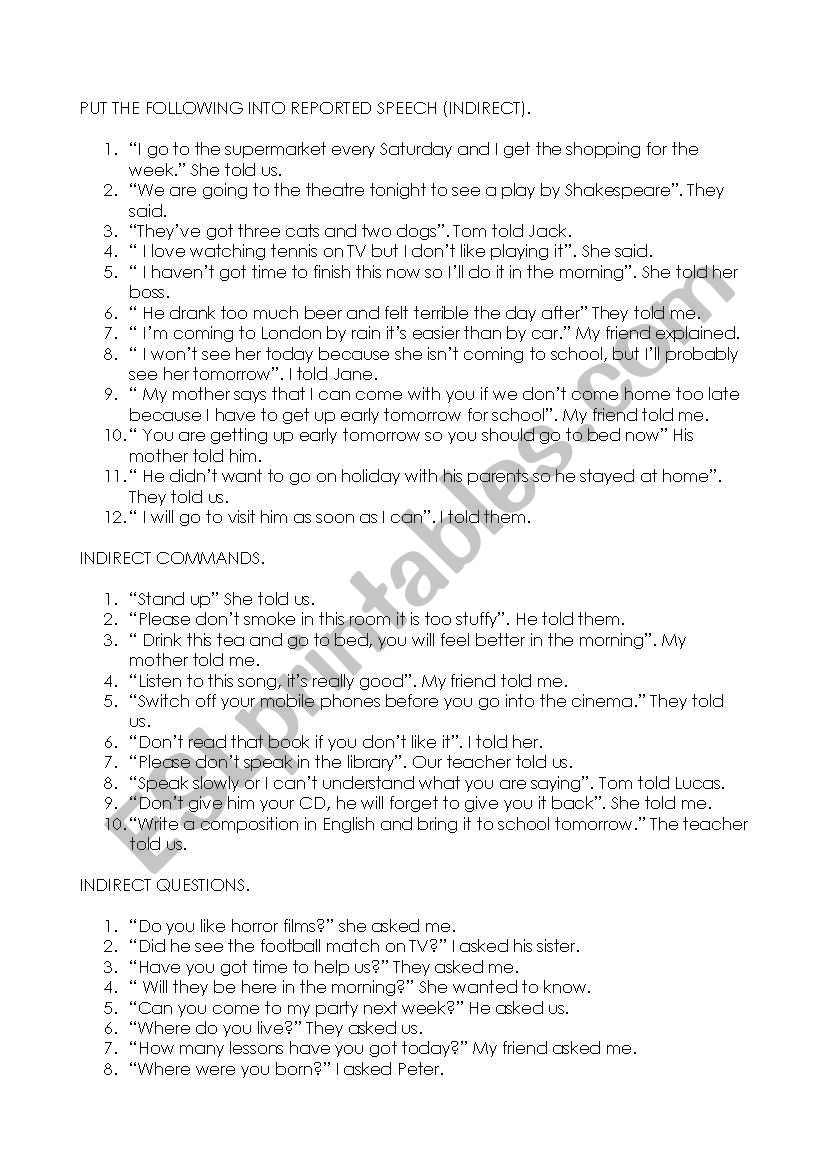 PUT THE FOLLOWING INTO REPORTED SPEECH (INDIRECT).

1. "I go to the supermarket every Saturday and I get the shopping for the week." She told us.
2. "We are going to the theatre tonight to see a play by Shakespeare". They said.
3. "They've got three cats and two dogs". Tom told Jack.
4. " I love watching tennis on TV but I don't like playing it". She said.
5. " I haven't got time to finish this now so I'll do it in the morning". She told her boss.
6. " He drank too much beer and felt terrible the day after" They told me.
7. " I'm coming to London by rain it's easier than by car." My friend explained.
8. " I won't see her today because she isn't coming to school, but I'll probably see her tomorrow". I told Jane.
9. " My mother says that I can come with you if we don't come home too late because I have to get up early tomorrow for school". My friend told me.
10. " You are getting up early tomorrow so you should go to bed now" His mother told him.
11. " He didn't want to go on holiday with his parents so he stayed at home". They told us.
12. " I will go to visit him as soon as I can". I told them.

INDIRECT COMMANDS.

1. "Stand up" She told us.
2. "Please don't smoke in this room it is too stuffy". He told them.
3. " Drink this tea and go to bed, you will feel better in the morning". My mother told me.
4. "Listen to this song, it's really good". My friend told me.
5. "Switch off your mobile phones before you go into the cinema." They told us.
6. "Don't read that book if you don't like it". I told her.
7. "Please don't speak in the library". Our teacher told us.
8. "Speak slowly or I can't understand what you are saying". Tom told Lucas.
9. "Don't give him your CD, he will forget to give you it back". She told me.
10. "Write a composition in English and bring it to school tomorrow." The teacher told us.

INDIRECT QUESTIONS.

1. "Do you like horror films?" she asked me.
2. "Did he see the football match on TV?" I asked his sister.
3. "Have you got time to help us?" They asked me.
4. " Will they be here in the morning?" She wanted to know.
5. "Can you come to my party next week?" He asked us.
6. "Where do you live?" They asked us.
7. "How many lessons have you got today?" My friend asked me.
8. "Where were you born?" I asked Peter.

ESLprintables.com